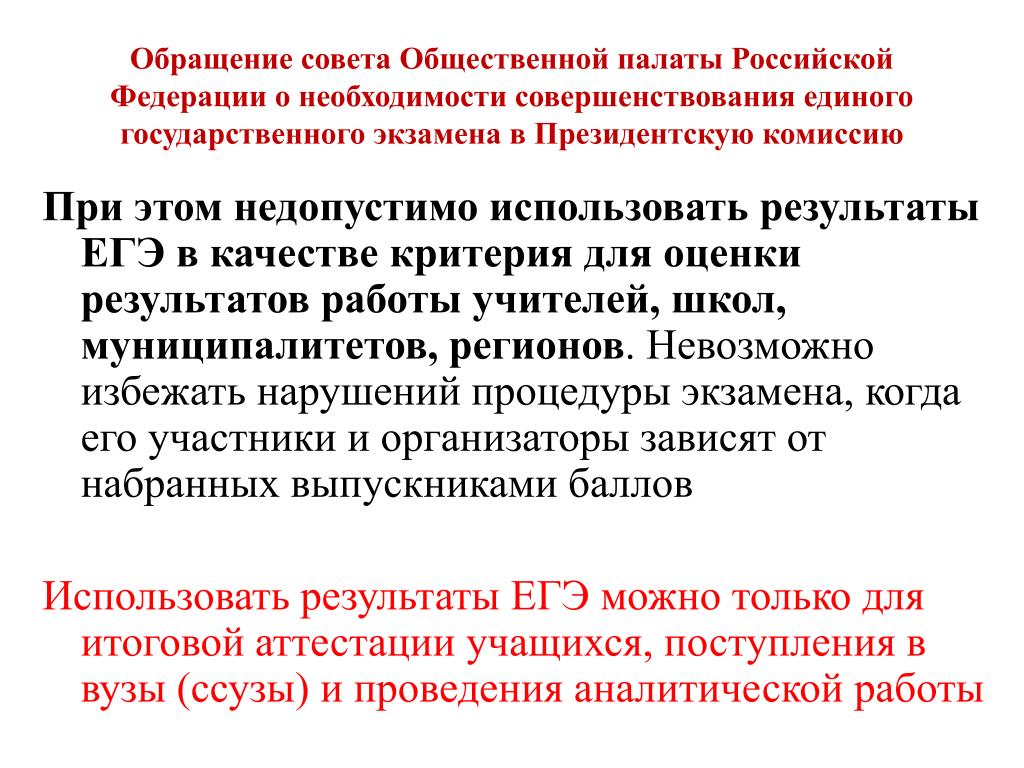 Обращение совета Общественной палаты Российской Федерации о необходимости совершенствования единого государственного экзамена в Президентскую комиссию

При этом недопустимо использовать результаты ЕГЭ в качестве критерия для оценки результатов работы учителей, школ, муниципалитетов, регионов. Невозможно избежать нарушений процедуры экзамена, когда его участники и организаторы зависят от набранных выпускниками баллов

Использовать результаты ЕГЭ можно только для итоговой аттестации учащихся, поступления в вузы (ссузы) и проведения аналитической работы